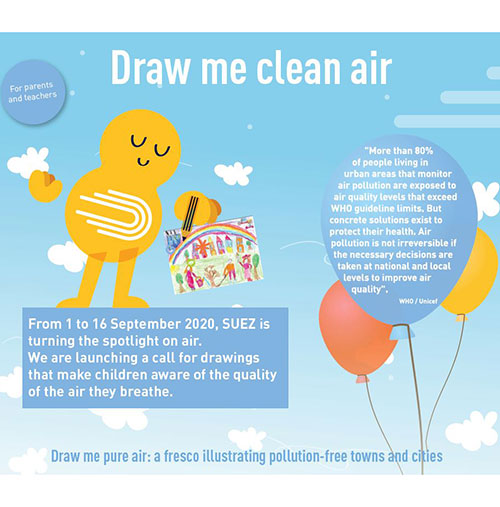 Draw me clean air

For parents and teachers

"More than 80% of people living in urban areas that monitor air pollution are exposed to air quality levels that exceed WHO guideline limits. But concrete solutions exist to protect their health. Air pollution is not irreversible if the necessary decisions are taken at national and local levels to improve air quality".

WHO / Unicef

From 1 to 16 September 2020, SUEZ is turning the spotlight on air.
We are launching a call for drawings that make children aware of the quality of the air they breathe.

Draw me pure air: a fresco illustrating pollution-free towns and cities